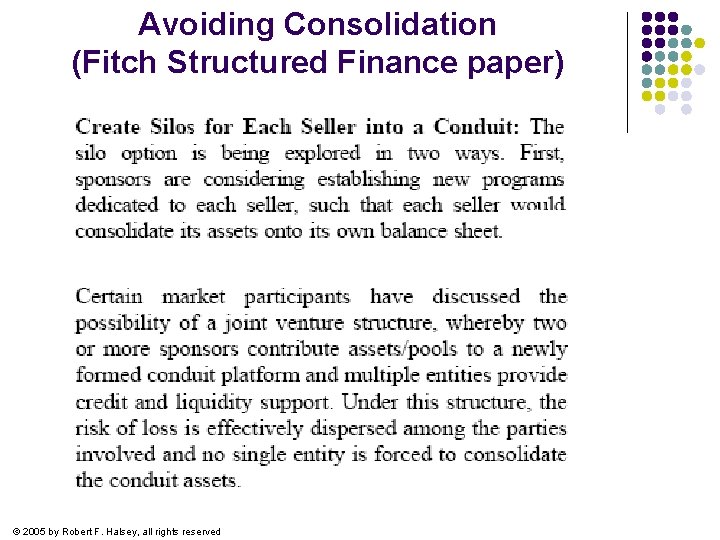 Avoiding Consolidation
(Fitch Structured Finance paper)

Create Silos for Each Seller into a Conduit: The silo option is being explored in two ways. First, sponsors are considering establishing new programs dedicated to each seller, such that each seller would consolidate its assets onto its own balance sheet.

Certain market participants have discussed the possibility of a joint venture structure, whereby two or more sponsors contribute assets/pools to a newly formed conduit platform and multiple entities provide credit and liquidity support. Under this structure, the risk of loss is effectively dispersed among the parties involved and no single entity is forced to consolidate the conduit assets.

© 2005 by Robert F. Halsey, all rights reserved